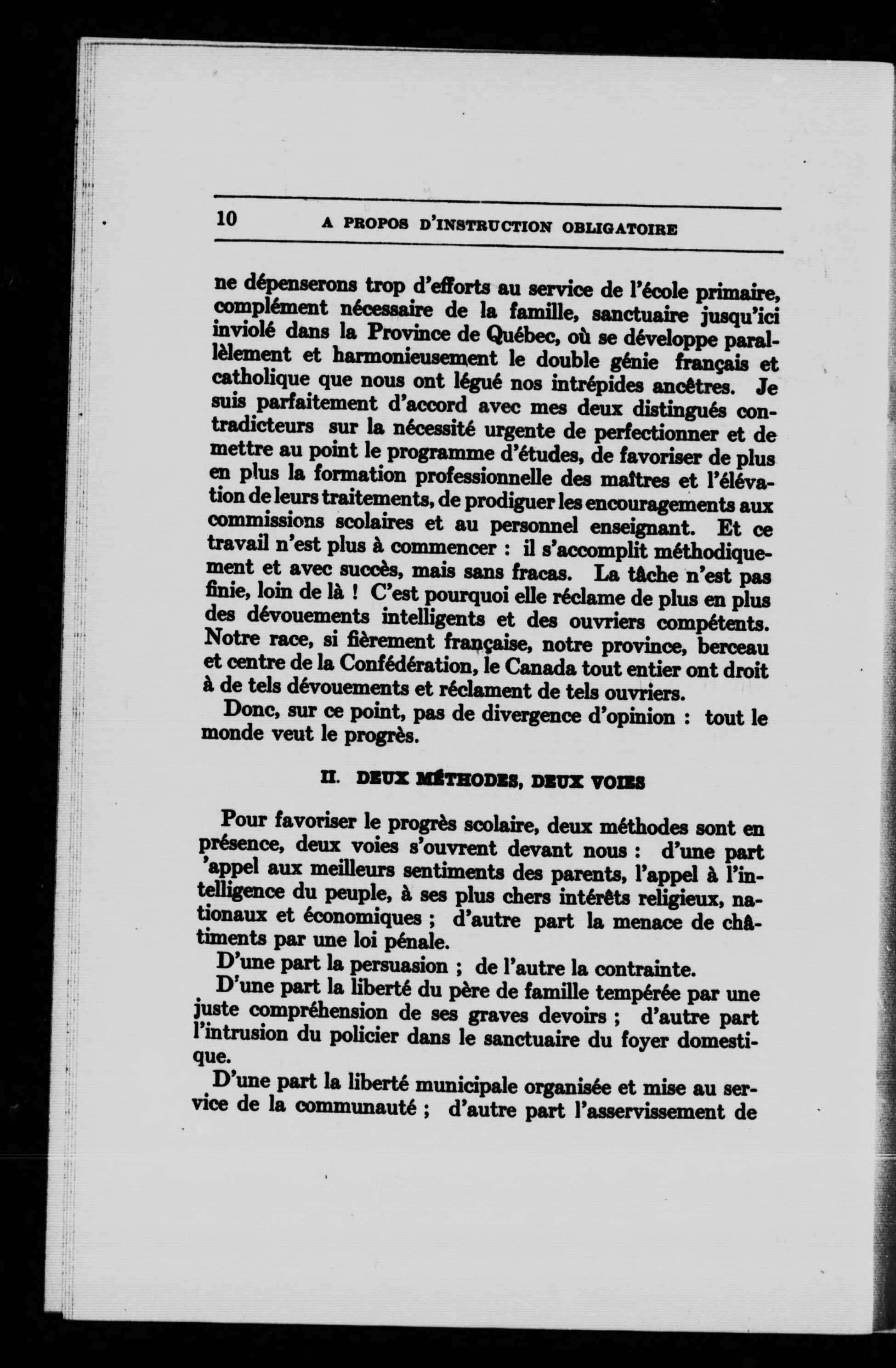 10 A PROPOS D'INSTRUCTION OBLIGATOIRE

ne dépenserons trop d'efforts au service de l'école primaire, complément nécessaire de la famille, sanctuaire jusqu'ici inviolé dans la Province de Québec, où se développe parallèlement et harmonieusement le double génie français et catholique que nous ont légué nos intrépides ancêtres. Je suis parfaitement d'accord avec mes deux distingués contradicteurs sur la nécessité urgente de perfectionner et de mettre au point le programme d'études, de favoriser de plus en plus la formation professionnelle des maîtres et l'élévation de leurs traitements, de prodiguer les encouragements aux commissions scolaires et au personnel enseignant. Et ce travail n'est plus à commencer : il s'accomplit méthodiquement et avec succès, mais sans fracas. La tâche n'est pas finie, loin de là ! C'est pourquoi elle réclame de plus en plus des dévouements intelligents et des ouvriers compétents. Notre race, si fièrement française, notre province, berceau et centre de la Confédération, le Canada tout entier ont droit à de tels dévouements et réclament de tels ouvriers.

Donc, sur ce point, pas de divergence d'opinion : tout le monde veut le progrès.

II. DEUX MÉTHODES, DEUX VOIES

Pour favoriser le progrès scolaire, deux méthodes sont en présence, deux voies s'ouvrent devant nous : d'une part 'appel aux meilleurs sentiments des parents, l'appel à l'intelligence du peuple, à ses plus chers intérêts religieux, nationaux et économiques ; d'autre part la menace de châtiments par une loi pénale.

D'une part la persuasion ; de l'autre la contrainte.

D'une part la liberté du père de famille tempérée par une juste compréhension de ses graves devoirs ; d'autre part l'intrusion du policier dans le sanctuaire du foyer domestique.

D'une part la liberté municipale organisée et mise au service de la communauté ; d'autre part l'asservissement de